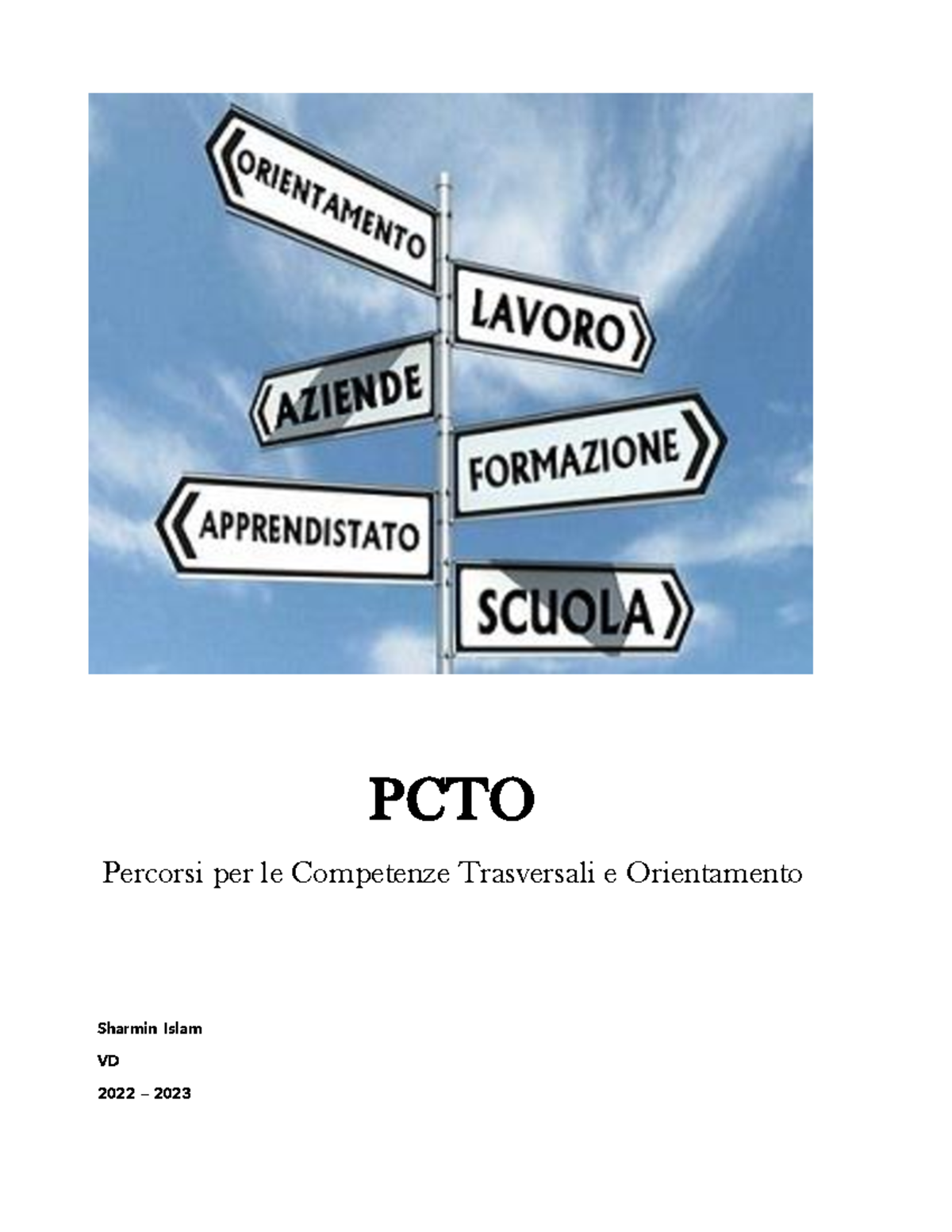 ORIENTAMENTO

LAVORO

AZIENDE

FORMAZIONE

APPRENDISTATO

SCUOLA

PCTO

Percorsi per le Competenze Trasversali e Orientamento

Sharmin Islam

VD

2022 – 2023